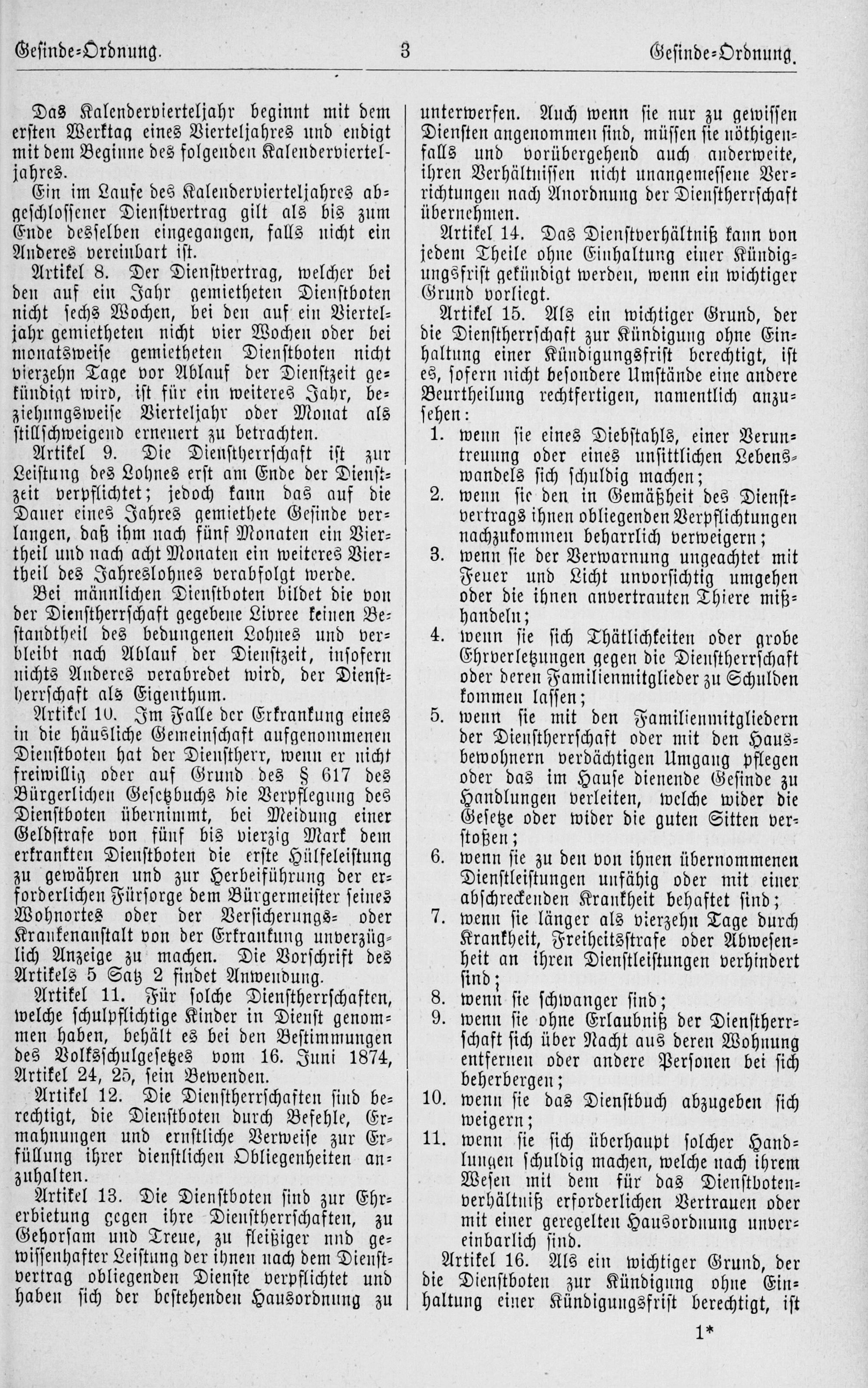 Gesinde-Ordnung. 3 Gesinde-Ordnung.

Das Kalendervierteljahr beginnt mit dem ersten Werktag eines Vierteljahres und endigt mit dem Beginne des folgenden Kalendervierteljahres.

Ein im Laufe des Kalendervierteljahres abgeschlossener Dienstvertrag gilt als bis zum Ende desselben eingegangen, falls nicht ein Anderes vereinbart ist.

Artikel 8. Der Dienstvertrag, welcher bei den auf ein Jahr gemietheten Dienstboten nicht sechs Wochen, bei den auf ein Vierteljahr gemietheten nicht vier Wochen oder bei monatsweise gemietheten Dienstboten nicht vierzehn Tage vor Ablauf der Dienstzeit gekündigt wird, ist für ein weiteres Jahr, beziehungsweise Vierteljahr oder Monat als stillschweigend erneuert zu betrachten.

Artikel 9. Die Dienstherrschaft ist zur Leistung des Lohnes erst am Ende der Dienstzeit verpflichtet; jedoch kann das auf die Dauer eines Jahres gemiethete Gesinde verlangen, daß ihm nach fünf Monaten ein Viertheil und nach acht Monaten ein weiteres Viertheil des Jahreslohnes verabfolgt werde.

Bei männlichen Dienstboten bildet die von der Dienstherrschaft gegebene Livree keinen Bestandtheil des bedungenen Lohnes und verbleibt nach Ablauf der Dienstzeit, insofern nichts Anderes verabredet wird, der Dienstherrschaft als Eigenthum.

Artikel 10. Im Falle der Erkrankung eines in die häusliche Gemeinschaft aufgenommenen Dienstboten hat der Dienstherr, wenn er nicht freiwillig oder auf Grund des § 617 des Bürgerlichen Gesetzbuchs die Verpflegung des Dienstboten übernimmt, bei Meidung einer Geldstrafe von fünf bis vierzig Mark dem erkrankten Dienstboten die erste Hülfeleistung zu gewähren und zur Herbeiführung der erforderlichen Fürsorge dem Bürgermeister seines Wohnortes oder der Versicherungs- oder Krankenanstalt von der Erkrankung unverzüglich Anzeige zu machen. Die Vorschrift des Artikels 5 Satz 2 findet Anwendung.

Artikel 11. Für solche Dienstherrschaften, welche schulpflichtige Kinder in Dienst genommen haben, behält es bei den Bestimmungen des Volksschulgesetzes vom 16. Juni 1874, Artikel 24, 25, sein Bewenden.

Artikel 12. Die Dienstherrschaften sind berechtigt, die Dienstboten durch Befehle, Ermahnungen und ernstliche Verweise zur Erfüllung ihrer dienstlichen Obliegenheiten anzuhalten.

Artikel 13. Die Dienstboten sind zur Ehrerbietung gegen ihre Dienstherrschaften, zu Gehorsam und Treue, zu fleißiger nnd gewissenhafter Leistung der ihnen nach dem Dienstvertrag obliegenden Dienste verpflichtet und haben sich der bestehenden Hausordnung zu unterwerfen. Auch wenn sie nur zu gewissen Diensten angenommen sind, müssen sie nöthigenfalls und vorübergehend auch anderweite, ihren Verhältnissen nicht unangemessene Verrichtungen nach Anordnung der Dienstherrschaft übernehmen.

Artikel 14. Das Dienstverhältniß kann von jedem Theile ohne Einhaltung einer Kündigungsfrist gekündigt werden, wenn ein wichtiger Grund vorliegt.

Artikel 15. Als ein wichtiger Grund, der die Dienstherrschaft zur Kündigung ohne Einhaltung einer Kündigungsfrist berechtigt, ist es, sofern nicht besondere Umstände eine andere Beurtheilung rechtfertigen, namentlich anzusehen:

1. wenn sie eines Diebstahls, einer Veruntreuung oder eines unsittlichen Lebenswandels sich schuldig machen;
2. wenn sie den in Gemäßheit des Dienstvertrags ihnen obliegenden Verpflichtungen nachzukommen beharrlich verweigern;
3. wenn sie der Verwarnung ungeachtet mit Feuer und Licht unvorsichtig umgehen oder die ihnen anvertrauten Thiere mißhandeln;
4. wenn sie sich Thätlichkeiten oder grobe Ehrverletzungen gegen die Dienstherrschaft oder deren Familienmitglieder zu Schulden kommen lassen;
5. wenn sie mit den Familienmitgliedern der Dienstherrschaft oder mit den Hausbewohnern verdächtigen Umgang pflegen oder das im Hause dienende Gesinde zu Handlungen verleiten, welche wider die Gesetze oder wider die guten Sitten verstoßen;
6. wenn sie zu den von ihnen übernommenen Dienstleistungen unfähig oder mit einer abschreckenden Krankheit behaftet sind;
7. wenn sie länger als vierzehn Tage durch Krankheit, Freiheitsstrafe oder Abwesenheit an ihren Dienstleistungen verhindert sind;
8. wenn sie schwanger sind;
9. wenn sie ohne Erlaubniß der Dienstherrschaft sich über Nacht aus deren Wohnung entfernen oder andere Personen bei sich beherbergen;
10. wenn sie das Dienstbuch abzugeben sich weigern;
11. wenn sie sich überhaupt solcher Handlungen schuldig machen, welche nach ihrem Wesen mit dem für das Dienstbotenverhältniß erforderlichen Vertrauen oder mit einer geregelten Hausordnung unvereinbarlich sind.

Artikel 16. Als ein wichtiger Grund, der die Dienstboten zur Kündigung ohne Einhaltung einer Kündigungsfrist berechtigt, ist

1*